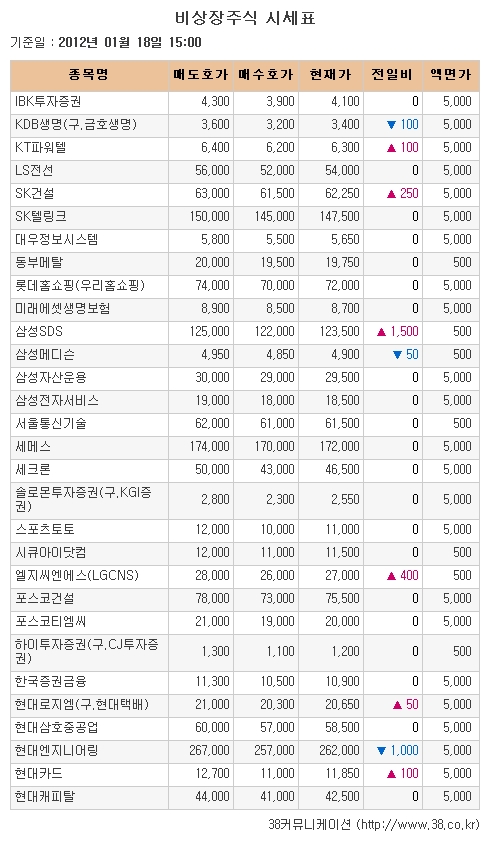 비상장주식 시세표

기준일 : 2012년 01월 18일 15:00

| 종목명 | 매도호가 | 매수호가 | 현재가 | 전일비 | 액면가 |
|---|---|---|---|---|---|
| IBK투자증권 | 4,300 | 3,900 | 4,100 | 0 | 5,000 |
| KDB생명(구.금호생명) | 3,600 | 3,200 | 3,400 | ▼ 100 | 5,000 |
| KT파워텔 | 6,400 | 6,200 | 6,300 | ▲ 100 | 5,000 |
| LS전선 | 56,000 | 52,000 | 54,000 | 0 | 5,000 |
| SK건설 | 63,000 | 61,500 | 62,250 | ▲ 250 | 5,000 |
| SK텔링크 | 150,000 | 145,000 | 147,500 | 0 | 5,000 |
| 대우정보시스템 | 5,800 | 5,500 | 5,650 | 0 | 5,000 |
| 동부메탈 | 20,000 | 19,500 | 19,750 | 0 | 500 |
| 롯데홈쇼핑(우리홈쇼핑) | 74,000 | 70,000 | 72,000 | 0 | 5,000 |
| 미래에셋생명보험 | 8,900 | 8,500 | 8,700 | 0 | 5,000 |
| 삼성SDS | 125,000 | 122,000 | 123,500 | ▲ 1,500 | 500 |
| 삼성메디슨 | 4,950 | 4,850 | 4,900 | ▼ 50 | 500 |
| 삼성자산운용 | 30,000 | 29,000 | 29,500 | 0 | 5,000 |
| 삼성전자서비스 | 19,000 | 18,000 | 18,500 | 0 | 5,000 |
| 서울통신기술 | 62,000 | 61,000 | 61,500 | 0 | 500 |
| 세메스 | 174,000 | 170,000 | 172,000 | 0 | 5,000 |
| 세크론 | 50,000 | 43,000 | 46,500 | 0 | 5,000 |
| 솔로몬투자증권(구.KGI증권) | 2,800 | 2,300 | 2,550 | 0 | 5,000 |
| 스포츠토토 | 12,000 | 10,000 | 11,000 | 0 | 5,000 |
| 시큐아이닷컴 | 12,000 | 11,000 | 11,500 | 0 | 500 |
| 엘지씨엔에스(LGCNS) | 28,000 | 26,000 | 27,000 | ▲ 400 | 500 |
| 포스코건설 | 78,000 | 73,000 | 75,500 | 0 | 5,000 |
| 포스코티엠씨 | 21,000 | 19,000 | 20,000 | 0 | 5,000 |
| 하이투자증권(구.CJ투자증권) | 1,300 | 1,100 | 1,200 | 0 | 500 |
| 한국증권금융 | 11,300 | 10,500 | 10,900 | 0 | 5,000 |
| 현대로지엠(구.현대택배) | 21,000 | 20,300 | 20,650 | ▲ 50 | 5,000 |
| 현대삼호중공업 | 60,000 | 57,000 | 58,500 | 0 | 5,000 |
| 현대엔지니어링 | 267,000 | 257,000 | 262,000 | ▼ 1,000 | 5,000 |
| 현대카드 | 12,700 | 11,000 | 11,850 | ▲ 100 | 5,000 |
| 현대캐피탈 | 44,000 | 41,000 | 42,500 | 0 | 5,000 |

38커뮤니케이션 (http://www.38.co.kr)